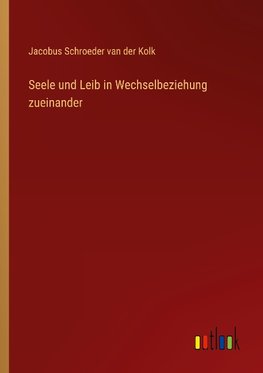 Jacobus Schroeder van der Kolk

Seele und Leib in Wechselbeziehung zueinander

outlook